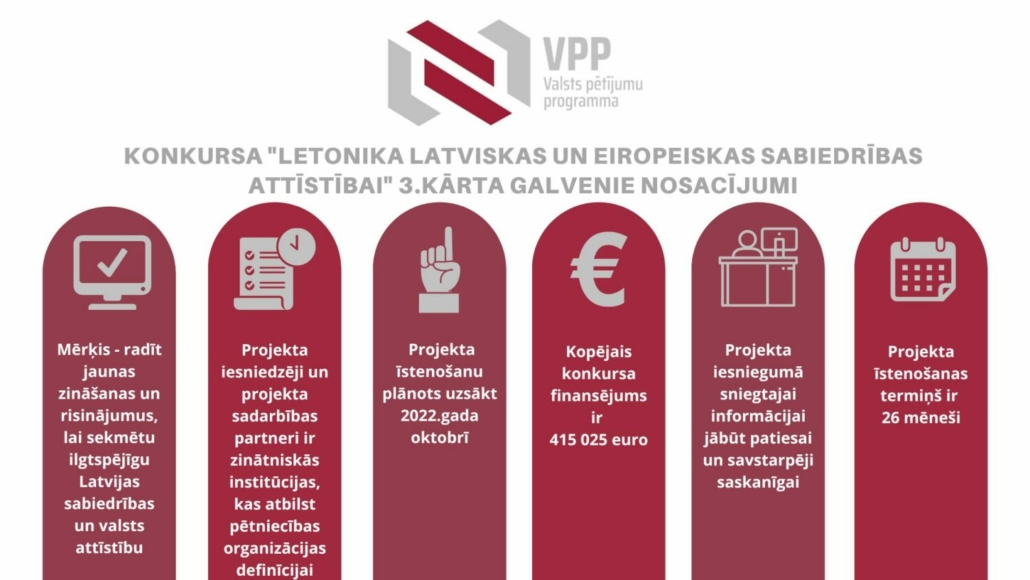 VPP
Valsts pētījumu programma

KONKURSA "LETONIKA LATVISKAS UN EIROPEISKAS SABIEDRĪBAS ATTĪSTĪBAI" 3.KĀRTA GALVENIE NOSACĪJUMI

Mērķis - radīt jaunas zināšanas un risinājumus, lai sekmētu ilgtspējīgu Latvijas sabiedrības un valsts attīstību

Projekta iesniedzēji un projekta sadarbības partneri ir zinātniskās institūcijas, kas atbilst pētniecības organizācijas definīcijai

Projekta īstenošanu plānots uzsākt 2022.gada oktobrī

Kopējais konkursa finansējums ir 415 025 euro

Projekta iesniegumā sniegtajai informācijai jābūt patiesai un savstarpēji saskanīgai

Projekta īstenošanas termiņš ir 26 mēneši